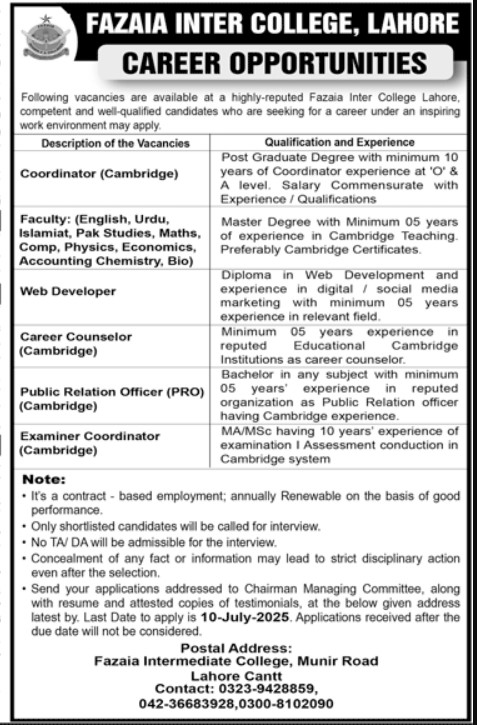 FAZAIA INTER COLLEGE, LAHORE

CAREER OPPORTUNITIES

Following vacancies are available at a highly-reputed Fazaia Inter College Lahore, competent and well-qualified candidates who are seeking for a career under an inspiring work environment may apply.

| Description of the Vacancies | Qualification and Experience |
|---|---|
| Coordinator (Cambridge) | Post Graduate Degree with minimum 10 years of Coordinator experience at 'O' & A level. Salary Commensurate with Experience / Qualifications |
| Faculty: (English, Urdu, Islamiat, Pak Studies, Maths, Comp, Physics, Economics, Accounting Chemistry, Bio) | Master Degree with Minimum 05 years of experience in Cambridge Teaching. Preferably Cambridge Certificates. |
| Web Developer | Diploma in Web Development and experience in digital / social media marketing with minimum 05 years experience in relevant field. |
| Career Counselor (Cambridge) | Minimum 05 years experience in reputed Educational Cambridge Institutions as career counselor. |
| Public Relation Officer (PRO) (Cambridge) | Bachelor in any subject with minimum 05 years' experience in reputed organization as Public Relation officer having Cambridge experience. |
| Examiner Coordinator (Cambridge) | MA/MSc having 10 years' experience of examination I Assessment conduction in Cambridge system |

Note:
• It's a contract - based employment; annually Renewable on the basis of good performance.
• Only shortlisted candidates will be called for interview.
• No TA/ DA will be admissible for the interview.
• Concealment of any fact or information may lead to strict disciplinary action even after the selection.
• Send your applications addressed to Chairman Managing Committee, along with resume and attested copies of testimonials, at the below given address latest by. Last Date to apply is 10-July-2025. Applications received after the due date will not be considered.

Postal Address:
Fazaia Intermediate College, Munir Road
Lahore Cantt
Contact: 0323-9428859,
042-36683928,0300-8102090